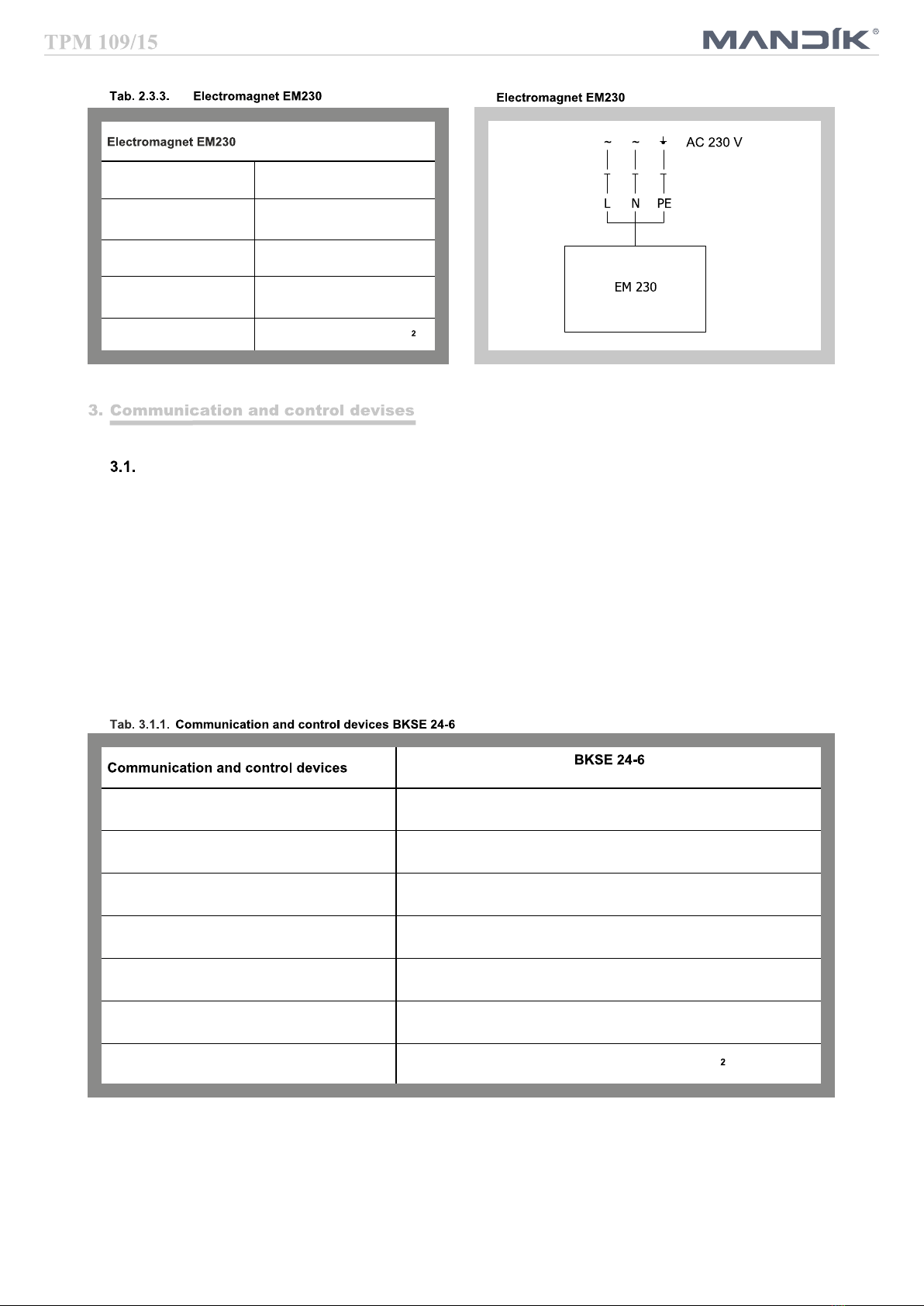 TPM 109/15

MANDÍK®

Tab. 2.3.3. Electromagnet EM230

| Electromagnet EM230 | |
|---|---|
| | |
| | |
| | |
| | |
| | 2 |

Electromagnet EM230

~ ~ ⏚ AC 230 V

L N PE

EM 230

3. Communication and control devises

3.1.

Tab. 3.1.1. Communication and control devices BKSE 24-6

| Communication and control devices | BKSE 24-6 |
|---|---|
| | |
| | |
| | |
| | |
| | |
| | |
| | 2 |